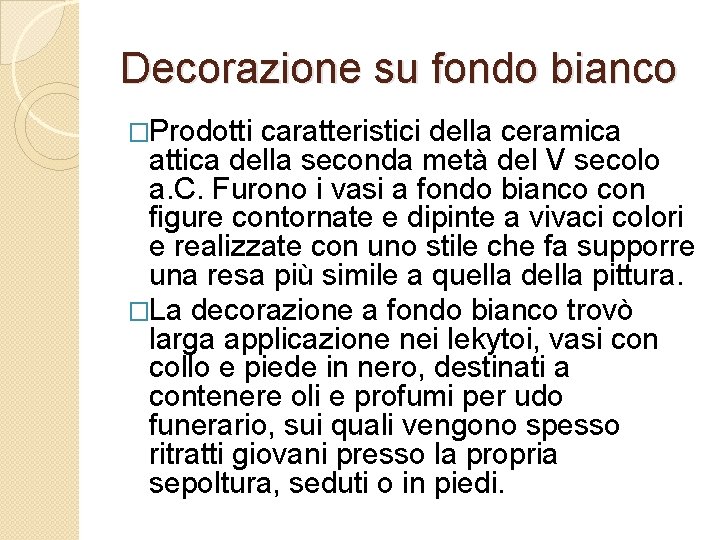 Decorazione su fondo bianco

□Prodotti caratteristici della ceramica attica della seconda metà del V secolo a.C. Furono i vasi a fondo bianco con figure contornate e dipinte a vivaci colori e realizzate con uno stile che fa supporre una resa più simile a quella della pittura.

□La decorazione a fondo bianco trovò larga applicazione nei lekytoi, vasi con collo e piede in nero, destinati a contenere oli e profumi per udo funerario, sui quali vengono spesso ritratti giovani presso la propria sepoltura, seduti o in piedi.